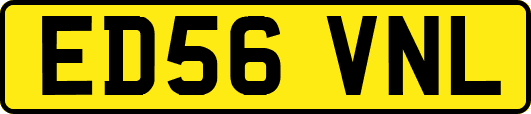 ED56 VNL